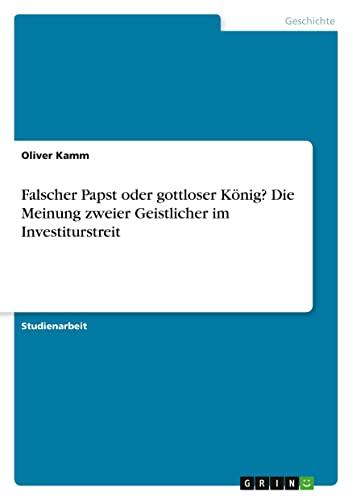 Geschichte

Oliver Kamm

Falscher Papst oder gottloser König? Die Meinung zweier Geistlicher im Investiturstreit

Studienarbeit

GRIN